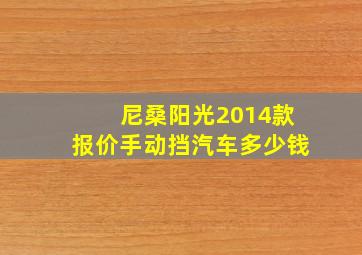 尼桑阳光2014款
报价手动挡汽车多少钱